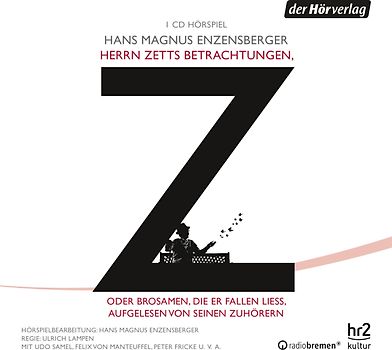 der Hörverlag

1 CD HÖRSPIEL

HANS MAGNUS ENZENSBERGER
HERRN ZETTS BETRACHTUNGEN,

Z

ODER BROSAMEN, DIE ER FALLEN LIESS, AUFGELESEN VON SEINEN ZUHÖRERN

HÖRSPIELBEARBEITUNG: HANS MAGNUS ENZENSBERGER
REGIE: ULRICH LAMPEN
MIT UDO SAMEL, FELIX VON MANTEUFFEL, PETER FRICKE U. V. A.

radiobremen®

hr2 kultur